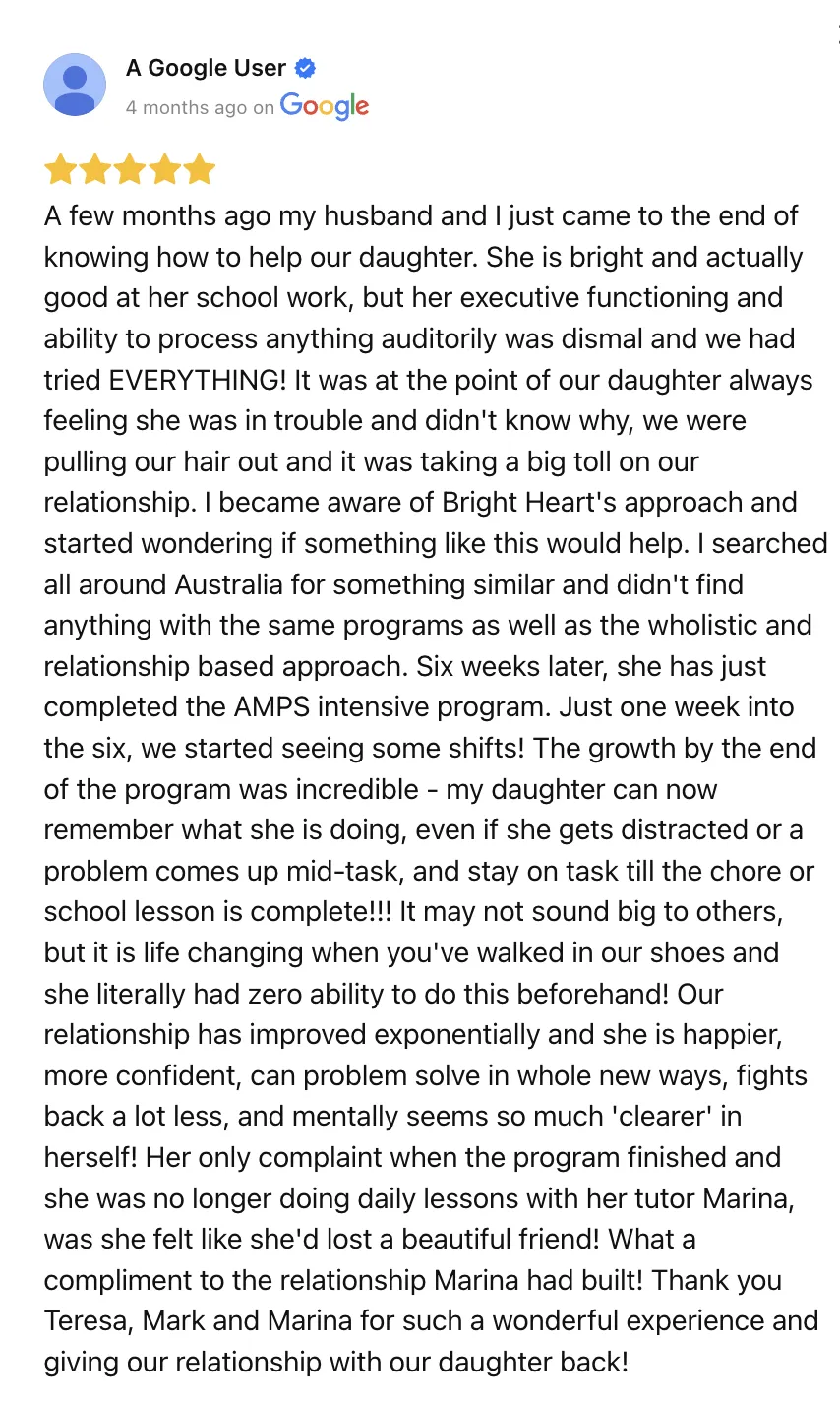 A Google User
4 months ago on Google

A few months ago my husband and I just came to the end of knowing how to help our daughter. She is bright and actually good at her school work, but her executive functioning and ability to process anything auditorily was dismal and we had tried EVERYTHING! It was at the point of our daughter always feeling she was in trouble and didn't know why, we were pulling our hair out and it was taking a big toll on our relationship. I became aware of Bright Heart's approach and started wondering if something like this would help. I searched all around Australia for something similar and didn't find anything with the same programs as well as the wholistic and relationship based approach. Six weeks later, she has just completed the AMPS intensive program. Just one week into the six, we started seeing some shifts! The growth by the end of the program was incredible - my daughter can now remember what she is doing, even if she gets distracted or a problem comes up mid-task, and stay on task till the chore or school lesson is complete!!! It may not sound big to others, but it is life changing when you've walked in our shoes and she literally had zero ability to do this beforehand! Our relationship has improved exponentially and she is happier, more confident, can problem solve in whole new ways, fights back a lot less, and mentally seems so much 'clearer' in herself! Her only complaint when the program finished and she was no longer doing daily lessons with her tutor Marina, was she felt like she'd lost a beautiful friend! What a compliment to the relationship Marina had built! Thank you Teresa, Mark and Marina for such a wonderful experience and giving our relationship with our daughter back!